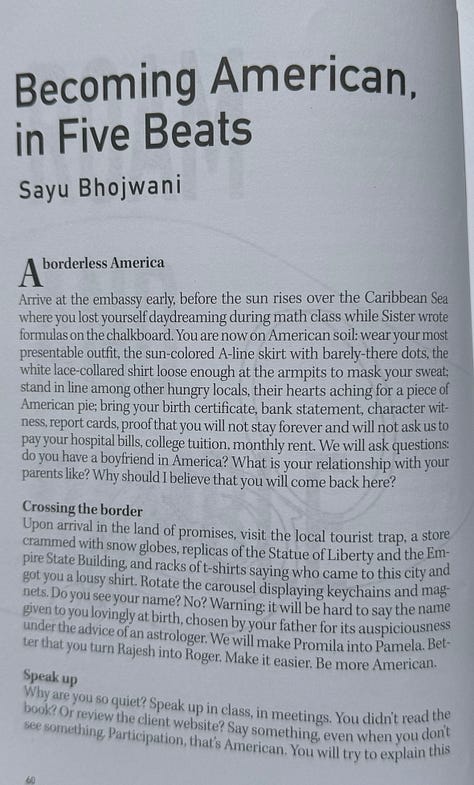 Becoming American, in Five Beats

Sayu Bhojwani

A borderless America

Arrive at the embassy early, before the sun rises over the Caribbean Sea where you lost yourself daydreaming during math class while Sister wrote formulas on the chalkboard. You are now on American soil: wear your most presentable outfit, the sun-colored A-line skirt with barely-there dots, the white lace-collared shirt loose enough at the armpits to mask your sweat; stand in line among other hungry locals, their hearts aching for a piece of American pie; bring your birth certificate, bank statement, character witness, report cards, proof that you will not stay forever and will not ask us to pay your hospital bills, college tuition, monthly rent. We will ask questions: do you have a boyfriend in America? What is your relationship with your parents like? Why should I believe that you will come back here?

Crossing the border

Upon arrival in the land of promises, visit the local tourist trap, a store crammed with snow globes, replicas of the Statue of Liberty and the Empire State Building, and racks of t-shirts saying who came to this city and got you a lousy shirt. Rotate the carousel displaying keychains and magnets. Do you see your name? No? Warning: it will be hard to say the name given to you lovingly at birth, chosen by your father for its auspiciousness under the advice of an astrologer. We will make Promila into Pamela. Better that you turn Rajesh into Roger. Make it easier. Be more American.

Speak up

Why are you so quiet? Speak up in class, in meetings. You didn't read the book? Or review the client website? Say something, even when you don't see something. Participation, that's American. You will try to explain this

60